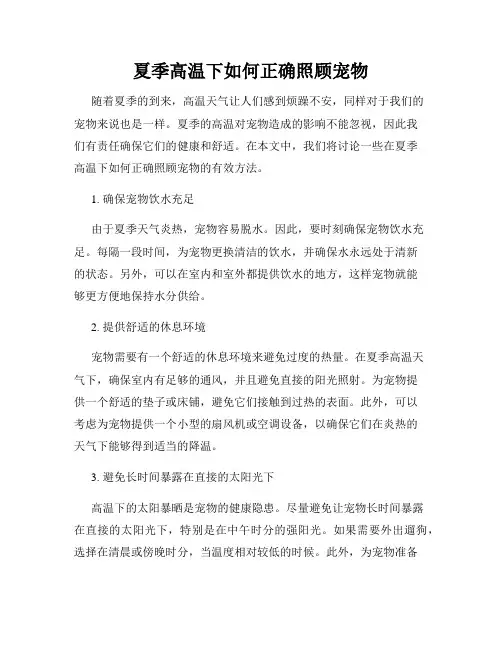 夏季高温下如何正确照顾宠物

随着夏季的到来，高温天气让人们感到烦躁不安，同样对于我们的宠物来说也是一样。夏季的高温对宠物造成的影响不能忽视，因此我们有责任确保它们的健康和舒适。在本文中，我们将讨论一些在夏季高温下如何正确照顾宠物的有效方法。

1. 确保宠物饮水充足

由于夏季天气炎热，宠物容易脱水。因此，要时刻确保宠物饮水充足。每隔一段时间，为宠物更换清洁的饮水，并确保水永远处于清新的状态。另外，可以在室内和室外都提供饮水的地方，这样宠物就能够更方便地保持水分供给。

2. 提供舒适的休息环境

宠物需要有一个舒适的休息环境来避免过度的热量。在夏季高温天气下，确保室内有足够的通风，并且避免直接的阳光照射。为宠物提供一个舒适的垫子或床铺，避免它们接触到过热的表面。此外，可以考虑为宠物提供一个小型的扇风机或空调设备，以确保它们在炎热的天气下能够得到适当的降温。

3. 避免长时间暴露在直接的太阳光下

高温下的太阳暴晒是宠物的健康隐患。尽量避免让宠物长时间暴露在直接的太阳光下，特别是在中午时分的强阳光。如果需要外出遛狗，选择在清晨或傍晚时分，当温度相对较低的时候。此外，为宠物准备